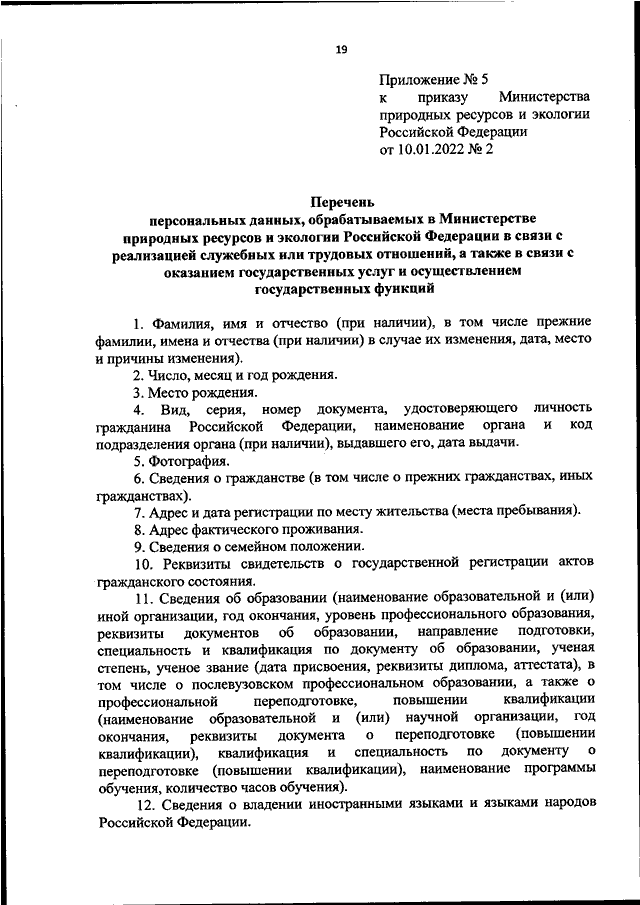 19

Приложение № 5
к приказу Министерства природных ресурсов и экологии Российской Федерации
от 10.01.2022 № 2

Перечень
персональных данных, обрабатываемых в Министерстве природных ресурсов и экологии Российской Федерации в связи с реализацией служебных или трудовых отношений, а также в связи с оказанием государственных услуг и осуществлением государственных функций

1. Фамилия, имя и отчество (при наличии), в том числе прежние фамилии, имена и отчества (при наличии) в случае их изменения, дата, место и причины изменения).

2. Число, месяц и год рождения.

3. Место рождения.

4. Вид, серия, номер документа, удостоверяющего личность гражданина Российской Федерации, наименование органа и код подразделения органа (при наличии), выдавшего его, дата выдачи.

5. Фотография.

6. Сведения о гражданстве (в том числе о прежних гражданствах, иных гражданствах).

7. Адрес и дата регистрации по месту жительства (места пребывания).

8. Адрес фактического проживания.

9. Сведения о семейном положении.

10. Реквизиты свидетельств о государственной регистрации актов гражданского состояния.

11. Сведения об образовании (наименование образовательной и (или) иной организации, год окончания, уровень профессионального образования, реквизиты документов об образовании, направление подготовки, специальность и квалификация по документу об образовании, ученая степень, ученое звание (дата присвоения, реквизиты диплома, аттестата), в том числе о послевузовском профессиональном образовании, а также о профессиональной переподготовке, повышении квалификации (наименование образовательной и (или) научной организации, год окончания, реквизиты документа о переподготовке (повышении квалификации), квалификация и специальность по документу о переподготовке (повышении квалификации), наименование программы обучения, количество часов обучения).

12. Сведения о владении иностранными языками и языками народов Российской Федерации.